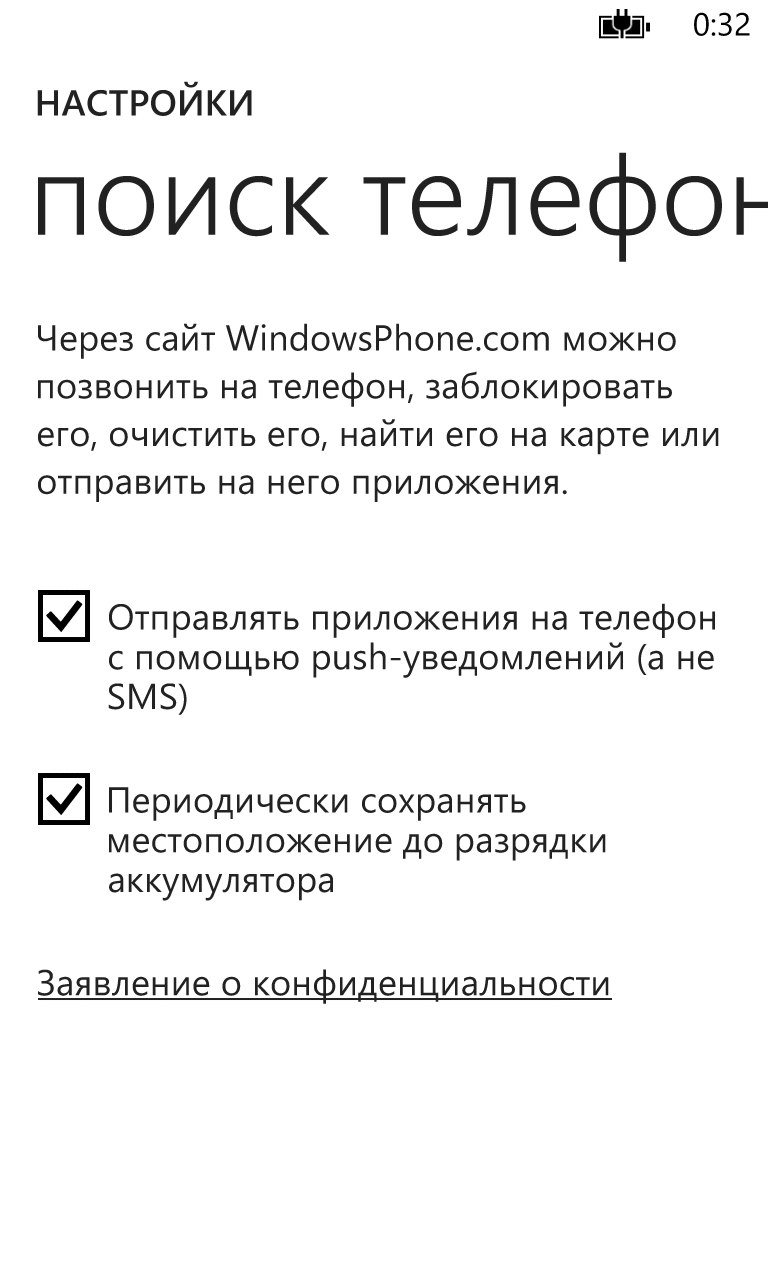 0:32

НАСТРОЙКИ

поиск телефон

Через сайт WindowsPhone.com можно позвонить на телефон, заблокировать его, очистить его, найти его на карте или отправить на него приложения.

Отправлять приложения на телефон с помощью push-уведомлений (а не SMS)

Периодически сохранять местоположение до разрядки аккумулятора

Заявление о конфиденциальности